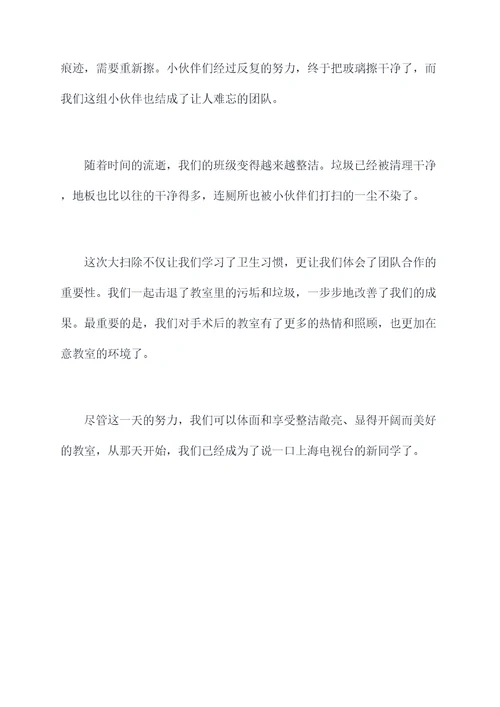 痕迹，需要重新擦。小伙伴们经过反复的努力，终于把玻璃擦干净了，而我们这组小伙伴也结成了让人难忘的团队。

随着时间的流逝，我们的班级变得越来越整洁。垃圾已经被清理干净，地板也比以往的干净得多，连厕所也被小伙伴们打扫的一尘不染了。

这次大扫除不仅让我们学习了卫生习惯，更让我们体会了团队合作的重要性。我们一起击退了教室里的污垢和垃圾，一步步地改善了我们的成果。最重要的是，我们对手术后的教室有了更多的热情和照顾，也更加在意教室的环境了。

尽管这一天的努力，我们可以体面和享受整洁敞亮、显得开阔而美好的教室，从那天开始，我们已经成为了说一口上海电视台的新同学了。